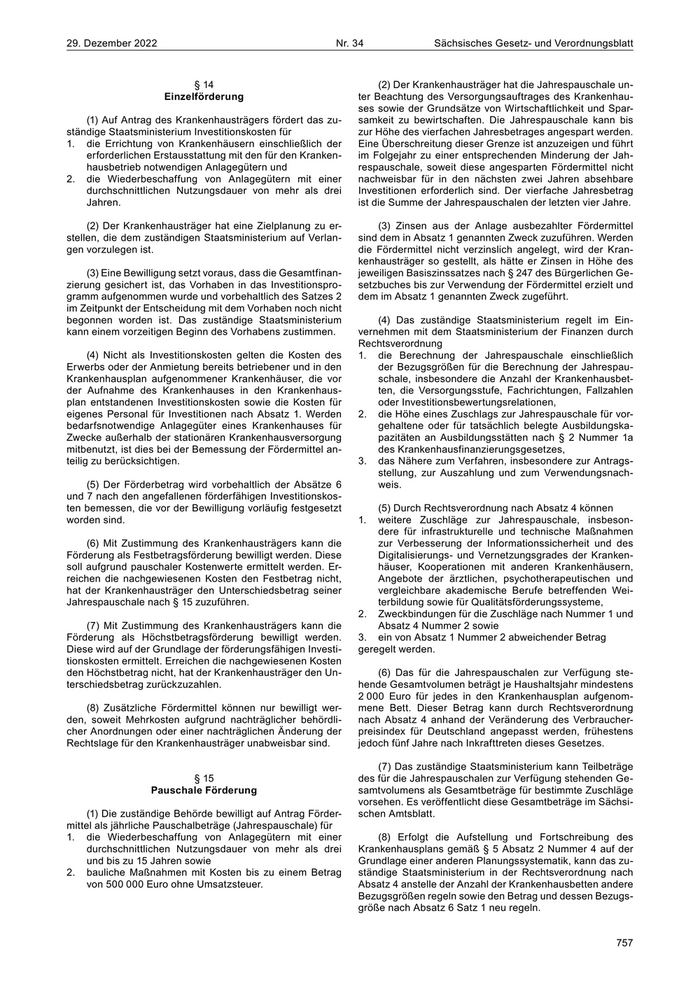 29. Dezember 2022 Nr. 34 Sächsisches Gesetz- und Verordnungsblatt

§ 14
Einzelförderung

(1) Auf Antrag des Krankenhausträgers fördert das zuständige Staatsministerium Investitionskosten für
1. die Errichtung von Krankenhäusern einschließlich der erforderlichen Erstausstattung mit den für den Krankenhausbetrieb notwendigen Anlagegütern und
2. die Wiederbeschaffung von Anlagegütern mit einer durchschnittlichen Nutzungsdauer von mehr als drei Jahren.

(2) Der Krankenhausträger hat eine Zielplanung zu erstellen, die dem zuständigen Staatsministerium auf Verlangen vorzulegen ist.

(3) Eine Bewilligung setzt voraus, dass die Gesamtfinanzierung gesichert ist, das Vorhaben in das Investitionsprogramm aufgenommen wurde und vorbehaltlich des Satzes 2 im Zeitpunkt der Entscheidung mit dem Vorhaben noch nicht begonnen worden ist. Das zuständige Staatsministerium kann einem vorzeitigen Beginn des Vorhabens zustimmen.

(4) Nicht als Investitionskosten gelten die Kosten des Erwerbs oder der Anmietung bereits betriebener und in den Krankenhausplan aufgenommener Krankenhäuser, die vor der Aufnahme des Krankenhauses in den Krankenhausplan entstandenen Investitionskosten sowie die Kosten für eigenes Personal für Investitionen nach Absatz 1. Werden bedarfsnotwendige Anlagegüter eines Krankenhauses für Zwecke außerhalb der stationären Krankenhausversorgung mitbenutzt, ist dies bei der Bemessung der Fördermittel anteilig zu berücksichtigen.

(5) Der Förderbetrag wird vorbehaltlich der Absätze 6 und 7 nach den angefallenen förderfähigen Investitionskosten bemessen, die vor der Bewilligung vorläufig festgesetzt worden sind.

(6) Mit Zustimmung des Krankenhausträgers kann die Förderung als Festbetragsförderung bewilligt werden. Diese soll aufgrund pauschaler Kostenwerte ermittelt werden. Erreichen die nachgewiesenen Kosten den Festbetrag nicht, hat der Krankenhausträger den Unterschiedsbetrag seiner Jahrespauschale nach § 15 zuzuführen.

(7) Mit Zustimmung des Krankenhausträgers kann die Förderung als Höchstbetragsförderung bewilligt werden. Diese wird auf der Grundlage der förderungsfähigen Investitionskosten ermittelt. Erreichen die nachgewiesenen Kosten den Höchstbetrag nicht, hat der Krankenhausträger den Unterschiedsbetrag zurückzuzahlen.

(8) Zusätzliche Fördermittel können nur bewilligt werden, soweit Mehrkosten aufgrund nachträglicher behördlicher Anordnungen oder einer nachträglichen Änderung der Rechtslage für den Krankenhausträger unabweisbar sind.

§ 15
Pauschale Förderung

(1) Die zuständige Behörde bewilligt auf Antrag Fördermittel als jährliche Pauschalbeträge (Jahrespauschale) für
1. die Wiederbeschaffung von Anlagegütern mit einer durchschnittlichen Nutzungsdauer von mehr als drei und bis zu 15 Jahren sowie
2. bauliche Maßnahmen mit Kosten bis zu einem Betrag von 500 000 Euro ohne Umsatzsteuer.

(2) Der Krankenhausträger hat die Jahrespauschale unter Beachtung des Versorgungsauftrages des Krankenhauses sowie der Grundsätze von Wirtschaftlichkeit und Sparsamkeit zu bewirtschaften. Die Jahrespauschale kann bis zur Höhe des vierfachen Jahresbetrages angespart werden. Eine Überschreitung dieser Grenze ist anzuzeigen und führt im Folgejahr zu einer entsprechenden Minderung der Jahrespauschale, soweit diese angesparten Fördermittel nicht nachweisbar für in den nächsten zwei Jahren absehbare Investitionen erforderlich sind. Der vierfache Jahresbetrag ist die Summe der Jahrespauschalen der letzten vier Jahre.

(3) Zinsen aus der Anlage ausbezahlter Fördermittel sind dem in Absatz 1 genannten Zweck zuzuführen. Werden die Fördermittel nicht verzinslich angelegt, wird der Krankenhausträger so gestellt, als hätte er Zinsen in Höhe des jeweiligen Basiszinssatzes nach § 247 des Bürgerlichen Gesetzbuches bis zur Verwendung der Fördermittel erzielt und dem im Absatz 1 genannten Zweck zugeführt.

(4) Das zuständige Staatsministerium regelt im Einvernehmen mit dem Staatsministerium der Finanzen durch Rechtsverordnung
1. die Berechnung der Jahrespauschale einschließlich der Bezugsgrößen für die Berechnung der Jahrespauschale, insbesondere die Anzahl der Krankenhausbetten, die Versorgungsstufe, Fachrichtungen, Fallzahlen oder Investitionsbewertungsrelationen,
2. die Höhe eines Zuschlags zur Jahrespauschale für vorgehaltene oder für tatsächlich belegte Ausbildungskapazitäten an Ausbildungsstätten nach § 2 Nummer 1a des Krankenhausfinanzierungsgesetzes,
3. das Nähere zum Verfahren, insbesondere zur Antragsstellung, zur Auszahlung und zum Verwendungsnachweis.

(5) Durch Rechtsverordnung nach Absatz 4 können
1. weitere Zuschläge zur Jahrespauschale, insbesondere für infrastrukturelle und technische Maßnahmen zur Verbesserung der Informationssicherheit und des Digitalisierungs- und Vernetzungsgrades der Krankenhäuser, Kooperationen mit anderen Krankenhäusern, Angebote der ärztlichen, psychotherapeutischen und vergleichbare akademische Berufe betreffenden Weiterbildung sowie für Qualitätsförderungssysteme,
2. Zweckbindungen für die Zuschläge nach Nummer 1 und Absatz 4 Nummer 2 sowie
3. ein von Absatz 1 Nummer 2 abweichender Betrag geregelt werden.

(6) Das für die Jahrespauschalen zur Verfügung stehende Gesamtvolumen beträgt je Haushaltsjahr mindestens 2 000 Euro für jedes in den Krankenhausplan aufgenommene Bett. Dieser Betrag kann durch Rechtsverordnung nach Absatz 4 anhand der Veränderung des Verbraucherpreisindex für Deutschland angepasst werden, frühestens jedoch fünf Jahre nach Inkrafttreten dieses Gesetzes.

(7) Das zuständige Staatsministerium kann Teilbeträge des für die Jahrespauschalen zur Verfügung stehenden Gesamtvolumens als Gesamtbeträge für bestimmte Zuschläge vorsehen. Es veröffentlicht diese Gesamtbeträge im Sächsischen Amtsblatt.

(8) Erfolgt die Aufstellung und Fortschreibung des Krankenhausplans gemäß § 5 Absatz 2 Nummer 4 auf der Grundlage einer anderen Planungssystematik, kann das zuständige Staatsministerium in der Rechtsverordnung nach Absatz 4 anstelle der Anzahl der Krankenhausbetten andere Bezugsgrößen regeln sowie den Betrag und dessen Bezugsgröße nach Absatz 6 Satz 1 neu regeln.

757